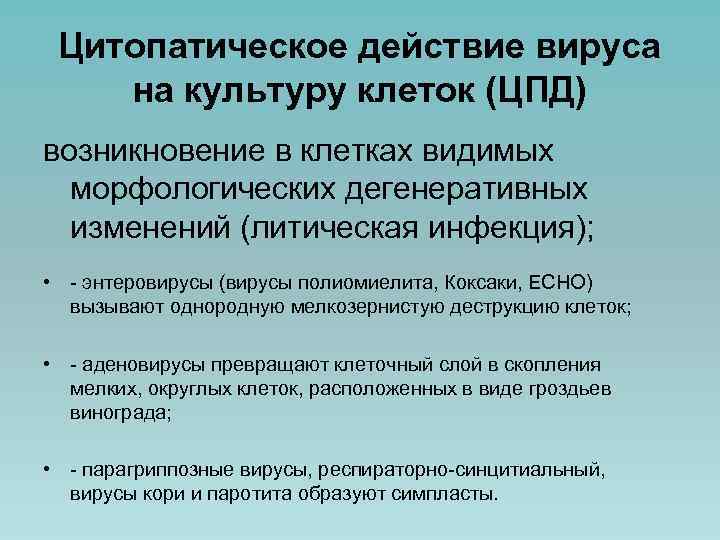 Цитопатическое действие вируса на культуру клеток (ЦПД)

возникновение в клетках видимых морфологических дегенеративных изменений (литическая инфекция);

• - энтеровирусы (вирусы полиомиелита, Коксаки, ЕСНО) вызывают однородную мелкозернистую деструкцию клеток;

• - аденовирусы превращают клеточный слой в скопления мелких, округлых клеток, расположенных в виде гроздьев винограда;

• - парагриппозные вирусы, респираторно-синцитиальный, вирусы кори и паротита образуют симпласты.